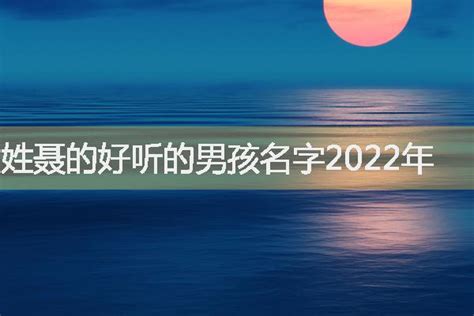 姓聂的好听的男孩名字2022年